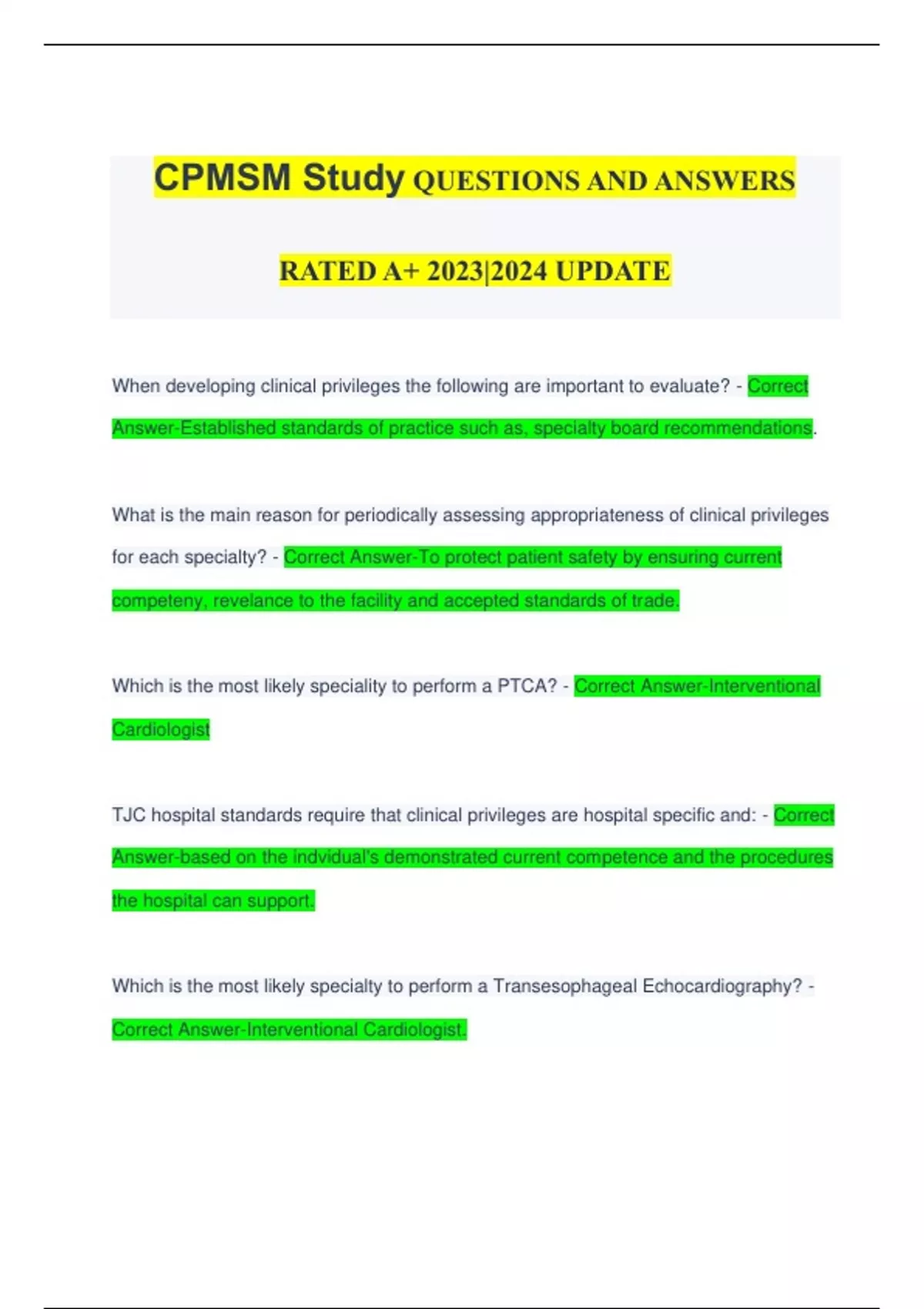 CPMSM Study QUESTIONS AND ANSWERS

RATED A+ 2023|2024 UPDATE

When developing clinical privileges the following are important to evaluate? - Correct Answer-Established standards of practice such as, specialty board recommendations.

What is the main reason for periodically assessing appropriateness of clinical privileges for each specialty? - Correct Answer-To protect patient safety by ensuring current competeny, revelance to the facility and accepted standards of trade.

Which is the most likely speciality to perform a PTCA? - Correct Answer-Interventional Cardiologist

TJC hospital standards require that clinical privileges are hospital specific and: - Correct Answer-based on the indvidual's demonstrated current competence and the procedures the hospital can support.

Which is the most likely specialty to perform a Transesophageal Echocardiography? - Correct Answer-Interventional Cardiologist.